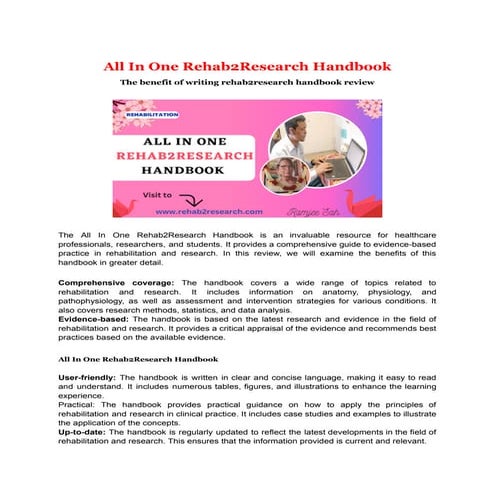 All In One Rehab2Research Handbook

The benefit of writing rehab2research handbook review

REHABILITATION

ALL IN ONE
REHAB2RESEARCH
HANDBOOK

Visit to

www.rehab2research.com

Ramjee Sah

The All In One Rehab2Research Handbook is an invaluable resource for healthcare professionals, researchers, and students. It provides a comprehensive guide to evidence-based practice in rehabilitation and research. In this review, we will examine the benefits of this handbook in greater detail.

Comprehensive coverage: The handbook covers a wide range of topics related to rehabilitation and research. It includes information on anatomy, physiology, and pathophysiology, as well as assessment and intervention strategies for various conditions. It also covers research methods, statistics, and data analysis.
Evidence-based: The handbook is based on the latest research and evidence in the field of rehabilitation and research. It provides a critical appraisal of the evidence and recommends best practices based on the available evidence.

All In One Rehab2Research Handbook

User-friendly: The handbook is written in clear and concise language, making it easy to read and understand. It includes numerous tables, figures, and illustrations to enhance the learning experience.
Practical: The handbook provides practical guidance on how to apply the principles of rehabilitation and research in clinical practice. It includes case studies and examples to illustrate the application of the concepts.
Up-to-date: The handbook is regularly updated to reflect the latest developments in the field of rehabilitation and research. This ensures that the information provided is current and relevant.